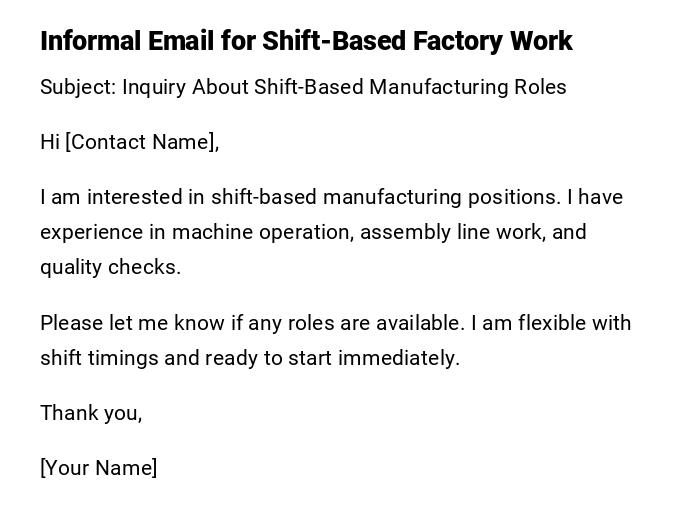 Informal Email for Shift-Based Factory Work

Subject: Inquiry About Shift-Based Manufacturing Roles

Hi [Contact Name],

I am interested in shift-based manufacturing positions. I have experience in machine operation, assembly line work, and quality checks.

Please let me know if any roles are available. I am flexible with shift timings and ready to start immediately.

Thank you,

[Your Name]